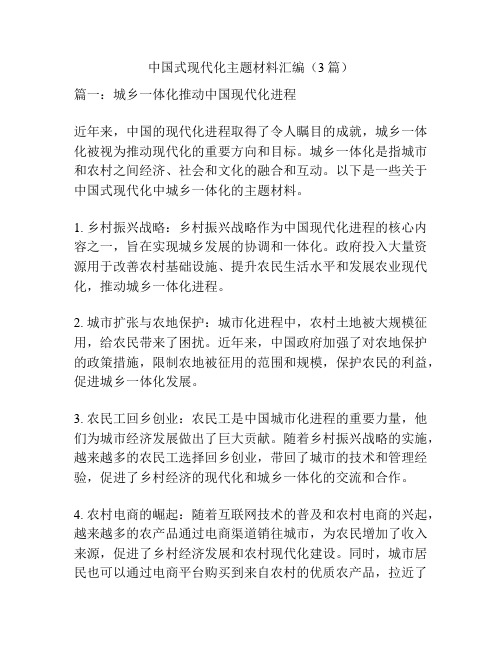 中国式现代化主题材料汇编（3篇）

篇一：城乡一体化推动中国现代化进程

近年来，中国的现代化进程取得了令人瞩目的成就，城乡一体化被视为推动现代化的重要方向和目标。城乡一体化是指城市和农村之间经济、社会和文化的融合和互动。以下是一些关于中国式现代化中城乡一体化的主题材料。

1. 乡村振兴战略：乡村振兴战略作为中国现代化进程的核心内容之一，旨在实现城乡发展的协调和一体化。政府投入大量资源用于改善农村基础设施、提升农民生活水平和发展农业现代化，推动城乡一体化进程。

2. 城市扩张与农地保护：城市化进程中，农村土地被大规模征用，给农民带来了困扰。近年来，中国政府加强了对农地保护的政策措施，限制农地被征用的范围和规模，保护农民的利益，促进城乡一体化发展。

3. 农民工回乡创业：农民工是中国城市化进程的重要力量，他们为城市经济发展做出了巨大贡献。随着乡村振兴战略的实施，越来越多的农民工选择回乡创业，带回了城市的技术和管理经验，促进了乡村经济的现代化和城乡一体化的交流和合作。

4. 农村电商的崛起：随着互联网技术的普及和农村电商的兴起，越来越多的农产品通过电商渠道销往城市，为农民增加了收入来源，促进了乡村经济发展和农村现代化建设。同时，城市居民也可以通过电商平台购买到来自农村的优质农产品，拉近了